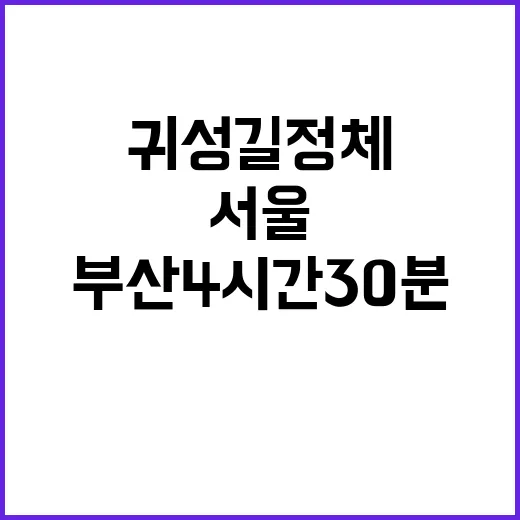 귀성길정체
서울
부산4시간30분